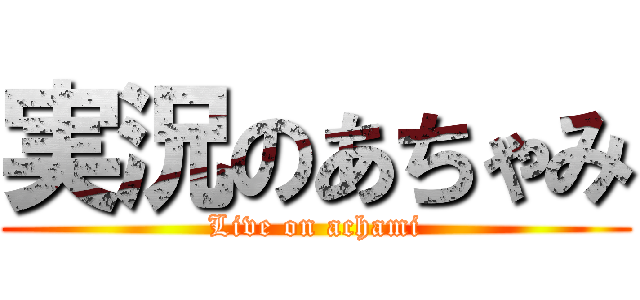 実況のあちゃみ

Live on achami